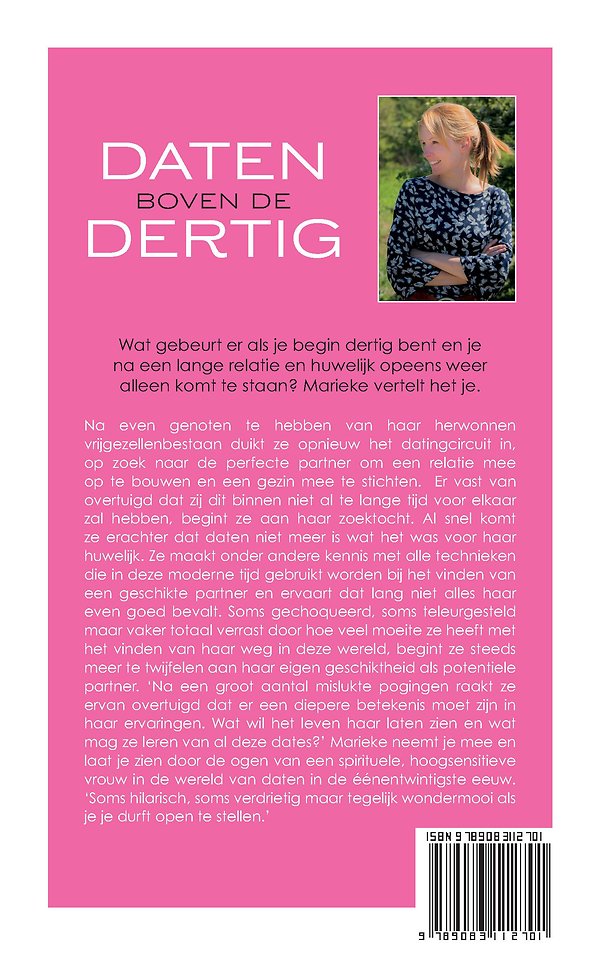 DATEN
BOVEN DE
DERTIG

Wat gebeurt er als je begin dertig bent en je na een lange relatie en huwelijk opeens weer alleen komt te staan? Marieke vertelt het je.

Na even genoten te hebben van haar herwonnen vrijgezellenbestaan duikt ze opnieuw het datingcircuit in, op zoek naar de perfecte partner om een relatie mee op te bouwen en een gezin mee te stichten. Er vast van overtuigd dat zij dit binnen niet al te lange tijd voor elkaar zal hebben, begint ze aan haar zoektocht. Al snel komt ze erachter dat daten niet meer is wat het was voor haar huwelijk. Ze maakt onder andere kennis met alle technieken die in deze moderne tijd gebruikt worden bij het vinden van een geschikte partner en ervaart dat lang niet alles haar even goed bevalt. Soms gechoqueerd, soms teleurgesteld maar vaker totaal verrast door hoe veel moeite ze heeft met het vinden van haar weg in deze wereld, begint ze steeds meer te twijfelen aan haar eigen geschiktheid als potentiele partner. 'Na een groot aantal mislukte pogingen raakt ze ervan overtuigd dat er een diepere betekenis moet zijn in haar ervaringen. Wat wil het leven haar laten zien en wat mag ze leren van al deze dates?' Marieke neemt je mee en laat je zien door de ogen van een spirituele, hoogsensitieve vrouw in de wereld van daten in de éénentwintigste eeuw. 'Soms hilarisch, soms verdrietig maar tegelijk wondermooi als je je durft open te stellen.'

ISBN 9789083112701

9 789083 112701